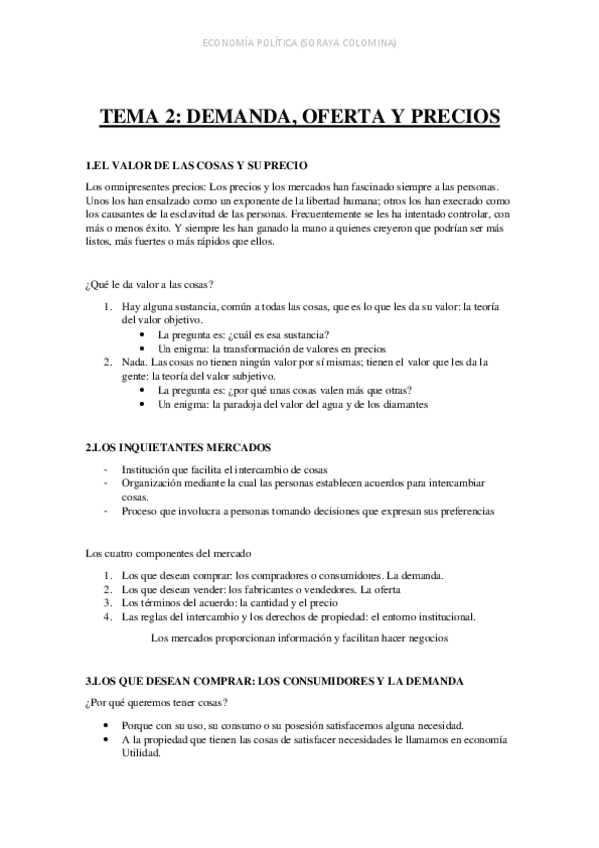 ECONOMÍA POLÍTICA (SORAYA COLOMINA)

TEMA 2: DEMANDA, OFERTA Y PRECIOS

1.EL VALOR DE LAS COSAS Y SU PRECIO

Los omnipresentes precios: Los precios y los mercados han fascinado siempre a las personas. Unos los han ensalzado como un exponente de la libertad humana; otros los han execrado como los causantes de la esclavitud de las personas. Frecuentemente se les ha intentado controlar, con más o menos éxito. Y siempre les han ganado la mano a quienes creyeron que podrían ser más listos, más fuertes o más rápidos que ellos.

¿Qué le da valor a las cosas?

1. Hay alguna sustancia, común a todas las cosas, que es lo que les da su valor: la teoría del valor objetivo.
• La pregunta es: ¿cuál es esa sustancia?
• Un enigma: la transformación de valores en precios
2. Nada. Las cosas no tienen ningún valor por sí mismas; tienen el valor que les da la gente: la teoría del valor subjetivo.
• La pregunta es: ¿por qué unas cosas valen más que otras?
• Un enigma: la paradoja del valor del agua y de los diamantes

2.LOS INQUIETANTES MERCADOS

- Institución que facilita el intercambio de cosas
- Organización mediante la cual las personas establecen acuerdos para intercambiar cosas.
- Proceso que involucra a personas tomando decisiones que expresan sus preferencias

Los cuatro componentes del mercado

1. Los que desean comprar: los compradores o consumidores. La demanda.
2. Los que desean vender: los fabricantes o vendedores. La oferta
3. Los términos del acuerdo: la cantidad y el precio
4. Las reglas del intercambio y los derechos de propiedad: el entorno institucional.

Los mercados proporcionan información y facilitan hacer negocios

3.LOS QUE DESEAN COMPRAR: LOS CONSUMIDORES Y LA DEMANDA

¿Por qué queremos tener cosas?

• Porque con su uso, su consumo o su posesión satisfacemos alguna necesidad.
• A la propiedad que tienen las cosas de satisfacer necesidades le llamamos en economía Utilidad.